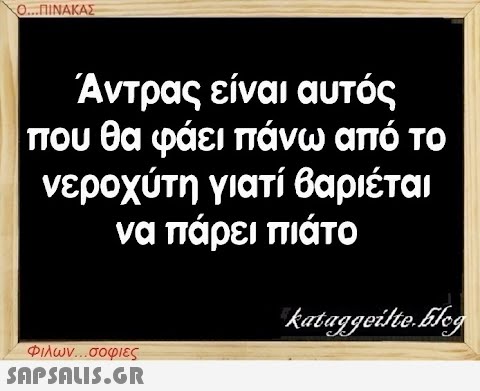 Ο...ΠΙΝΑΚΑΣ

Άντρας είναι αυτός που θα φάει πάνω από το νεροχύτη γιατί βαριέται να πάρει πιάτο

kataggeilte.blog

Φιλων...σοφιες

SAPSALIS.GR